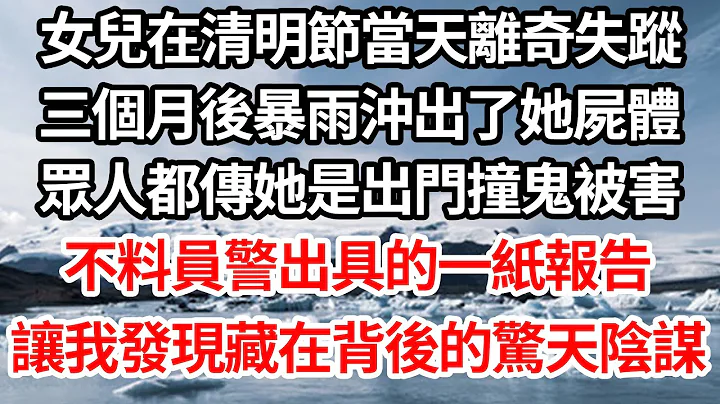 女兒在清明節當天離奇失蹤
三個月後暴雨沖出了她屍體
眾人都傳她是出門撞鬼被害
不料員警出具的一紙報告
讓我發現藏在背後的驚天陰謀